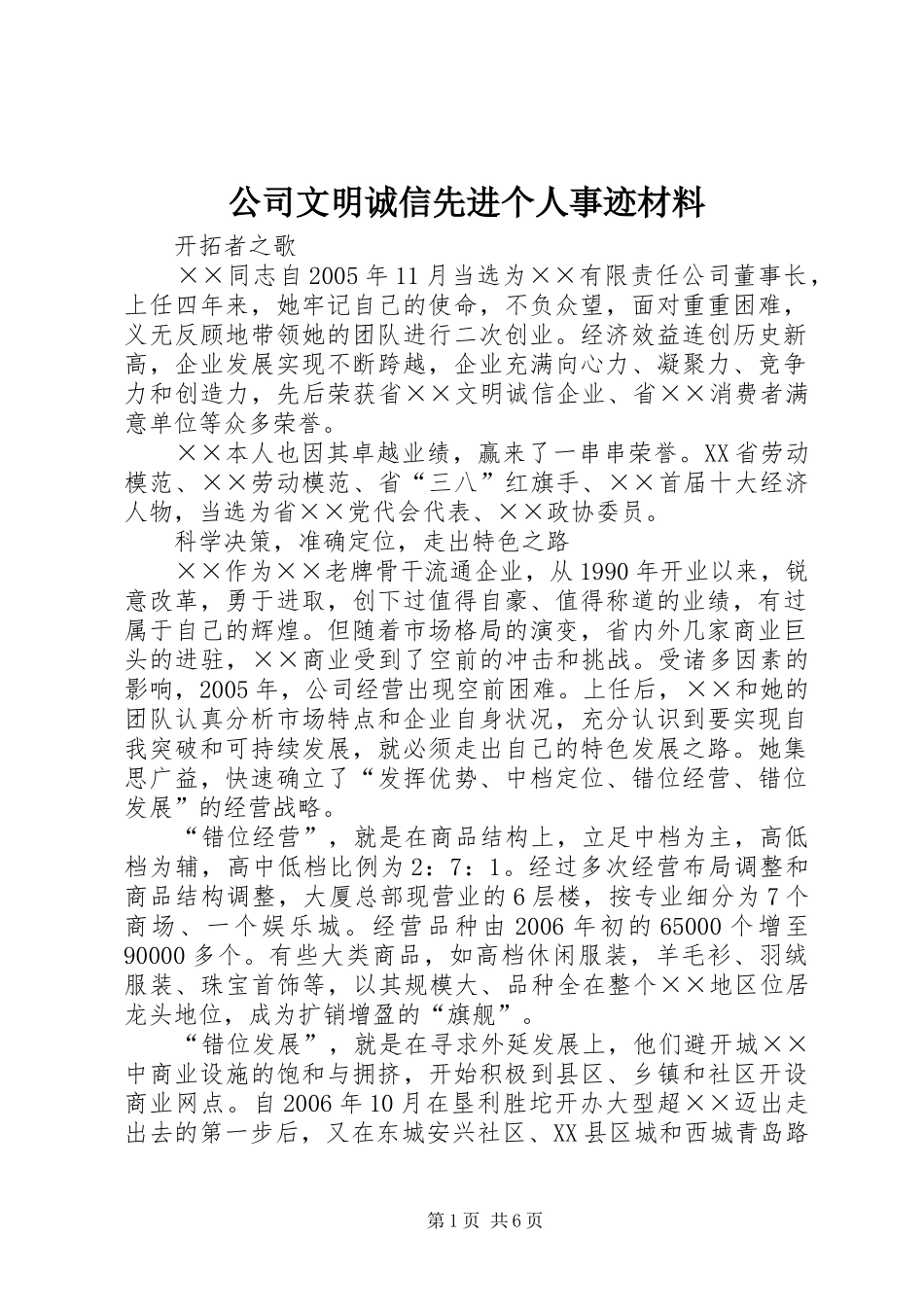 公司文明诚信先进个人事迹材料

开拓者之歌

××同志自2005年11月当选为××有限责任公司董事长，上任四年来，她牢记自己的使命，不负众望，面对重重困难，义无反顾地带领她的团队进行二次创业。经济效益连创历史新高，企业发展实现不断跨越，企业充满向心力、凝聚力、竞争力和创造力，先后荣获省××文明诚信企业、省××消费者满意单位等众多荣誉。

××本人也因其卓越业绩，赢来了一串串荣誉。XX省劳动模范、××劳动模范、省“三八”红旗手、××首届十大经济人物，当选为省××党代会代表、××政协委员。

科学决策，准确定位，走出特色之路

××作为××老牌骨干流通企业，从1990年开业以来，锐意改革，勇于进取，创下过值得自豪、值得称道的业绩，有过属于自己的辉煌。但随着市场格局的演变，省内外几家商业巨头的进驻，××商业受到了空前的冲击和挑战。受诸多因素的影响，2005年，公司经营出现空前困难。上任后，××和她的团队认真分析市场特点和企业自身状况，充分认识到要实现自我突破和可持续发展，就必须走出自己的特色发展之路。她集思广益，快速确立了“发挥优势、中档定位、错位经营、错位发展”的经营战略。

“错位经营”，就是在商品结构上，立足中档为主，高低档为辅，高中低档比例为2：7：1。经过多次经营布局调整和商品结构调整，大厦总部现营业的6层楼，按专业细分为7个商场、一个娱乐城。经营品种由2006年初的65000个增至90000多个。有些大类商品，如高档休闲服装，羊毛衫、羽绒服装、珠宝首饰等，以其规模大、品种全在整个××地区位居龙头地位，成为扩销增盈的“旗舰”。

“错位发展”，就是在寻求外延发展上，他们避开城××中商业设施的饱和与拥挤，开始积极到县区、乡镇和社区开设商业网点。自2006年10月在垦利胜坨开办大型超××迈出走出去的第一步后，又在东城安兴社区、XX县区城和西城青岛路

第1页 共6页